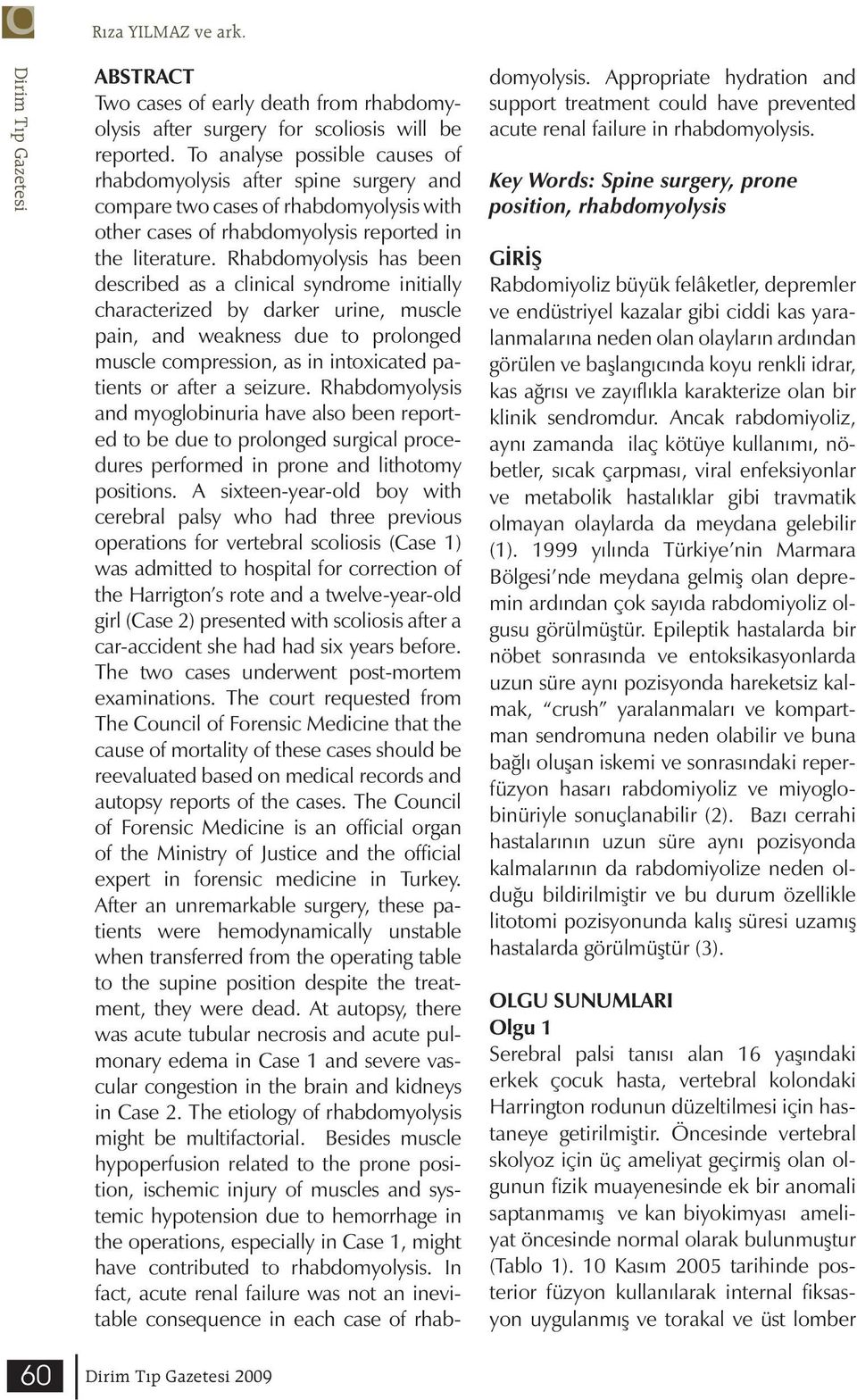 Rıza YILMAZ ve ark.

Dirim Tıp Gazetesi

ABSTRACT
Two cases of early death from rhabdomyolysis after surgery for scoliosis will be reported. To analyse possible causes of rhabdomyolysis after spine surgery and compare two cases of rhabdomyolysis with other cases of rhabdomyolysis reported in the literature. Rhabdomyolysis has been described as a clinical syndrome initially characterized by darker urine, muscle pain, and weakness due to prolonged muscle compression, as in intoxicated patients or after a seizure. Rhabdomyolysis and myoglobinuria have also been reported to be due to prolonged surgical procedures performed in prone and lithotomy positions. A sixteen-year-old boy with cerebral palsy who had three previous operations for vertebral scoliosis (Case 1) was admitted to hospital for correction of the Harrigton's rote and a twelve-year-old girl (Case 2) presented with scoliosis after a car-accident she had had six years before. The two cases underwent post-mortem examinations. The court requested from The Council of Forensic Medicine that the cause of mortality of these cases should be reevaluated based on medical records and autopsy reports of the cases. The Council of Forensic Medicine is an official organ of the Ministry of Justice and the official expert in forensic medicine in Turkey. After an unremarkable surgery, these patients were hemodynamically unstable when transferred from the operating table to the supine position despite the treatment, they were dead. At autopsy, there was acute tubular necrosis and acute pulmonary edema in Case 1 and severe vascular congestion in the brain and kidneys in Case 2. The etiology of rhabdomyolysis might be multifactorial. Besides muscle hypoperfusion related to the prone position, ischemic injury of muscles and systemic hypotension due to hemorrhage in the operations, especially in Case 1, might have contributed to rhabdomyolysis. In fact, acute renal failure was not an inevitable consequence in each case of rhabdomyolysis. Appropriate hydration and support treatment could have prevented acute renal failure in rhabdomyolysis.

Key Words: Spine surgery, prone position, rhabdomyolysis

GİRİŞ
Rabdomiyoliz büyük felâketler, depremler ve endüstriyel kazalar gibi ciddi kas yaralanmalarına neden olan olayların ardından görülen ve başlangıcında koyu renkli idrar, kas ağrısı ve zayıflıkla karakterize olan bir klinik sendromdur. Ancak rabdomiyoliz, aynı zamanda ilaç kötüye kullanımı, nöbetler, sıcak çarpması, viral enfeksiyonlar ve metabolik hastalıklar gibi travmatik olmayan olaylarda da meydana gelebilir (1). 1999 yılında Türkiye'nin Marmara Bölgesi'nde meydana gelmiş olan depremin ardından çok sayıda rabdomiyoliz olgusu görülmüştür. Epileptik hastalarda bir nöbet sonrasında ve entoksikasyonlarda uzun süre aynı pozisyonda hareketsiz kalmak, "crush" yaralanmaları ve kompartman sendromuna neden olabilir ve buna bağlı oluşan iskemi ve sonrasındaki reperfüzyon hasarı rabdomiyoliz ve miyoglobinüriyle sonuçlanabilir (2). Bazı cerrahi hastalarının uzun süre aynı pozisyonda kalmalarının da rabdomiyolize neden olduğu bildirilmiştir ve bu durum özellikle litotomi pozisyonunda kalış süresi uzamış hastalarda görülmüştür (3).

OLGU SUNUMLARI
Olgu 1
Serebral palsi tanısı alan 16 yaşındaki erkek çocuk hasta, vertebral kolondaki Harrington rodunun düzeltilmesi için hastaneye getirilmiştir. Öncesinde vertebral skolyoz için üç ameliyat geçirmiş olan olgunun fizik muayenesinde ek bir anomali saptanmamış ve kan biyokimyası ameliyat öncesinde normal olarak bulunmuştur (Tablo 1). 10 Kasım 2005 tarihinde posterior füzyon kullanılarak internal fiksasyon uygulanmış ve torakal ve üst lomber

60 Dirim Tıp Gazetesi 2009